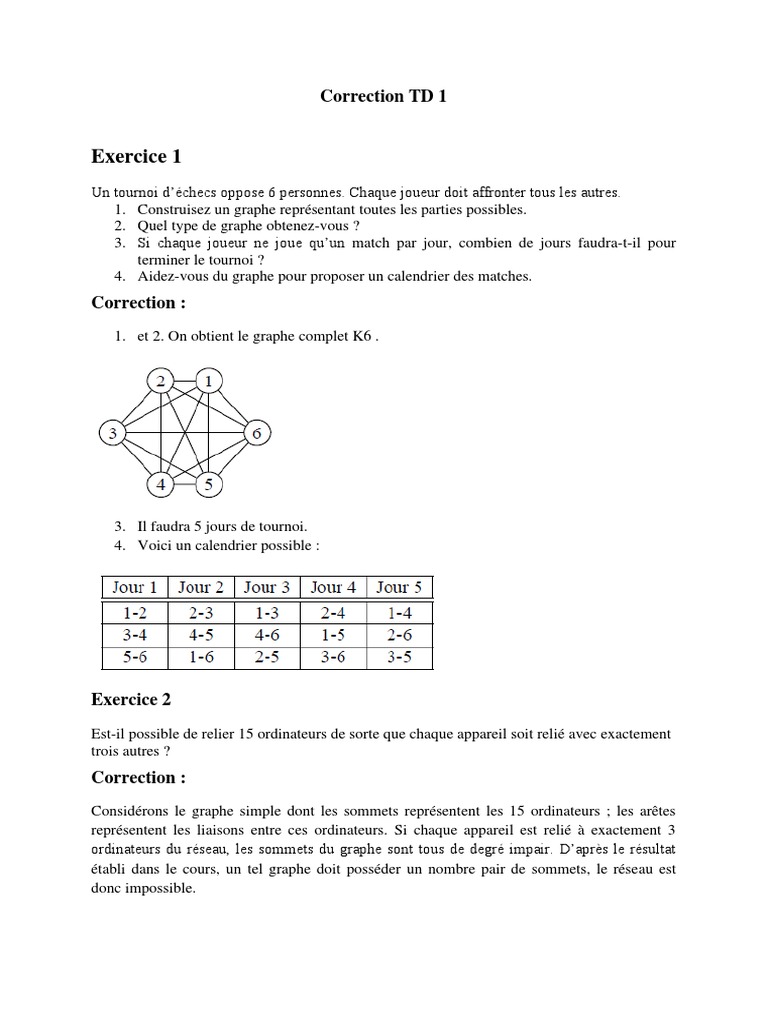 Correction TD 1

Exercice 1

Un tournoi d'échecs oppose 6 personnes. Chaque joueur doit affronter tous les autres.
1. Construisez un graphe représentant toutes les parties possibles.
2. Quel type de graphe obtenez-vous ?
3. Si chaque joueur ne joue qu'un match par jour, combien de jours faudra-t-il pour terminer le tournoi ?
4. Aidez-vous du graphe pour proposer un calendrier des matches.

Correction :

1. et 2. On obtient le graphe complet K6 .

2 1 3 6 4 5

3. Il faudra 5 jours de tournoi.
4. Voici un calendrier possible :

| Jour 1 | Jour 2 | Jour 3 | Jour 4 | Jour 5 |
|---|---|---|---|---|
| 1-2 | 2-3 | 1-3 | 2-4 | 1-4 |
| 3-4 | 4-5 | 4-6 | 1-5 | 2-6 |
| 5-6 | 1-6 | 2-5 | 3-6 | 3-5 |

Exercice 2

Est-il possible de relier 15 ordinateurs de sorte que chaque appareil soit relié avec exactement trois autres ?

Correction :

Considérons le graphe simple dont les sommets représentent les 15 ordinateurs ; les arêtes représentent les liaisons entre ces ordinateurs. Si chaque appareil est relié à exactement 3 ordinateurs du réseau, les sommets du graphe sont tous de degré impair. D'après le résultat établi dans le cours, un tel graphe doit posséder un nombre pair de sommets, le réseau est donc impossible.